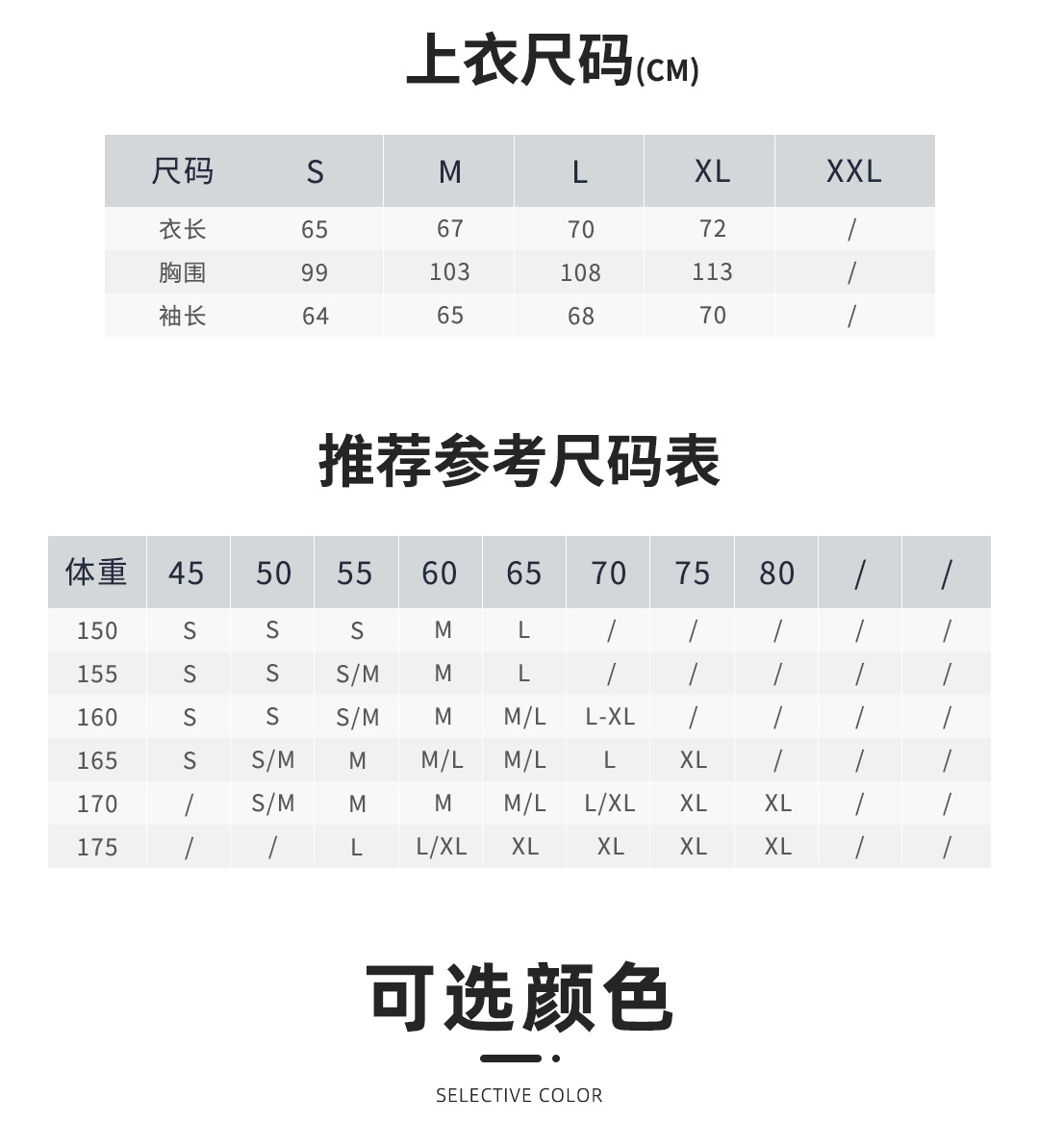 上衣尺码(CM)

| 尺码 | S | M | L | XL | XXL |
|---|---|---|---|---|---|
| 衣长 | 65 | 67 | 70 | 72 | / |
| 胸围 | 99 | 103 | 108 | 113 | / |
| 袖长 | 64 | 65 | 68 | 70 | / |

推荐参考尺码表

| 体重 | 45 | 50 | 55 | 60 | 65 | 70 | 75 | 80 | / | / |
|---|---|---|---|---|---|---|---|---|---|---|
| 150 | S | S | S | M | L | / | / | / | / | / |
| 155 | S | S | S/M | M | L | / | / | / | / | / |
| 160 | S | S | S/M | M | M/L | L-XL | / | / | / | / |
| 165 | S | S/M | M | M/L | M/L | L | XL | / | / | / |
| 170 | / | S/M | M | M | M/L | L/XL | XL | XL | / | / |
| 175 | / | / | L | L/XL | XL | XL | XL | XL | / | / |

可选颜色

SELECTIVE COLOR